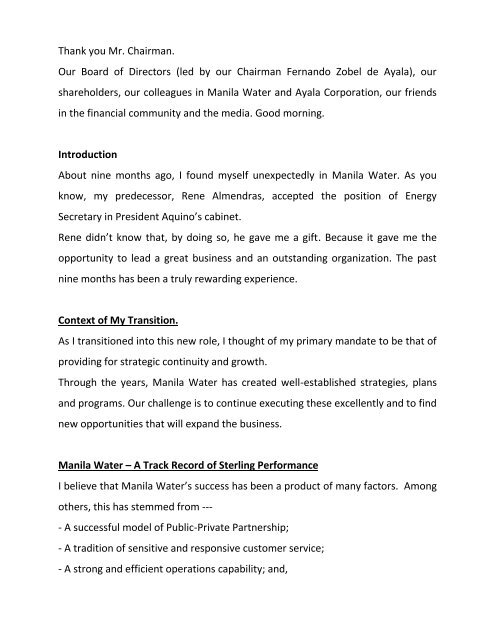 Thank you Mr. Chairman.
Our Board of Directors (led by our Chairman Fernando Zobel de Ayala), our shareholders, our colleagues in Manila Water and Ayala Corporation, our friends in the financial community and the media. Good morning.

Introduction
About nine months ago, I found myself unexpectedly in Manila Water. As you know, my predecessor, Rene Almendras, accepted the position of Energy Secretary in President Aquino's cabinet.
Rene didn't know that, by doing so, he gave me a gift. Because it gave me the opportunity to lead a great business and an outstanding organization. The past nine months has been a truly rewarding experience.

Context of My Transition.
As I transitioned into this new role, I thought of my primary mandate to be that of providing for strategic continuity and growth.
Through the years, Manila Water has created well-established strategies, plans and programs. Our challenge is to continue executing these excellently and to find new opportunities that will expand the business.

Manila Water – A Track Record of Sterling Performance
I believe that Manila Water's success has been a product of many factors. Among others, this has stemmed from ---
- A successful model of Public-Private Partnership;
- A tradition of sensitive and responsive customer service;
- A strong and efficient operations capability; and,